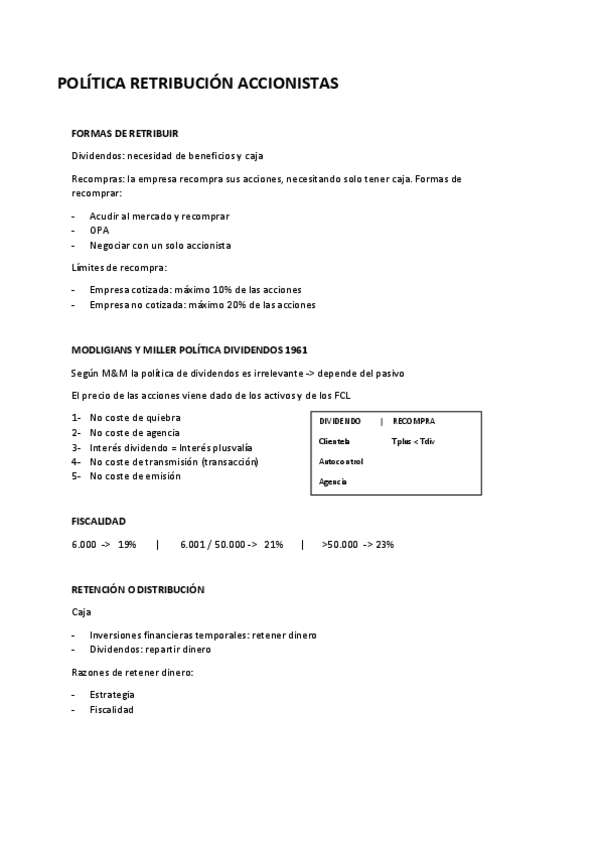 POLÍTICA RETRIBUCIÓN ACCIONISTAS

FORMAS DE RETRIBUIR

Dividendos: necesidad de beneficios y caja

Recompras: la empresa recompra sus acciones, necesitando solo tener caja. Formas de recomprar:

- Acudir al mercado y recomprar
- OPA
- Negociar con un solo accionista

Límites de recompra:

- Empresa cotizada: máximo 10% de las acciones
- Empresa no cotizada: máximo 20% de las acciones

MODLIGIANS Y MILLER POLÍTICA DIVIDENDOS 1961

Según M&M la política de dividendos es irrelevante -> depende del pasivo

El precio de las acciones viene dado de los activos y de los FCL

1- No coste de quiebra
2- No coste de agencia
3- Interés dividendo = Interés plusvalía
4- No coste de transmisión (transacción)
5- No coste de emisión

DIVIDENDO | RECOMPRA
Clientela Tplus < Tdiv
Autocontrol
Agencia

FISCALIDAD

6.000 -> 19% | 6.001 / 50.000 -> 21% | >50.000 -> 23%

RETENCIÓN O DISTRIBUCIÓN

Caja

- Inversiones financieras temporales: retener dinero
- Dividendos: repartir dinero

Razones de retener dinero:

- Estrategia
- Fiscalidad